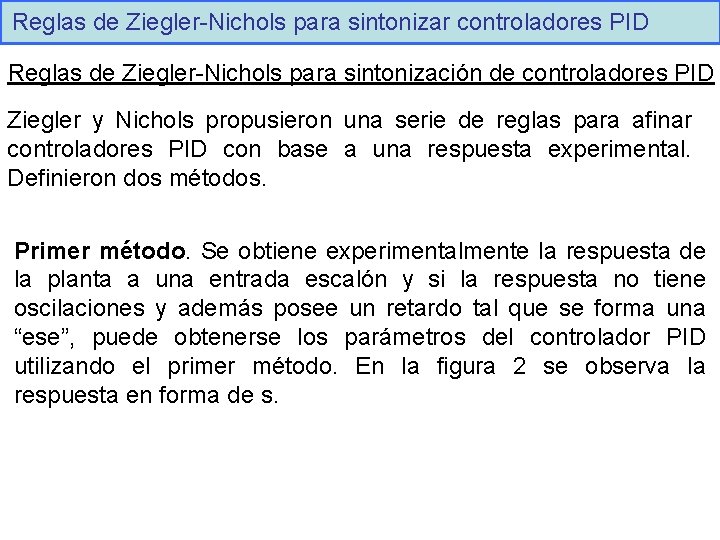 Reglas de Ziegler-Nichols para sintonizar controladores PID

Reglas de Ziegler-Nichols para sintonización de controladores PID

Ziegler y Nichols propusieron una serie de reglas para afinar controladores PID con base a una respuesta experimental. Definieron dos métodos.

Primer método. Se obtiene experimentalmente la respuesta de la planta a una entrada escalón y si la respuesta no tiene oscilaciones y además posee un retardo tal que se forma una “ese”, puede obtenerse los parámetros del controlador PID utilizando el primer método. En la figura 2 se observa la respuesta en forma de s.